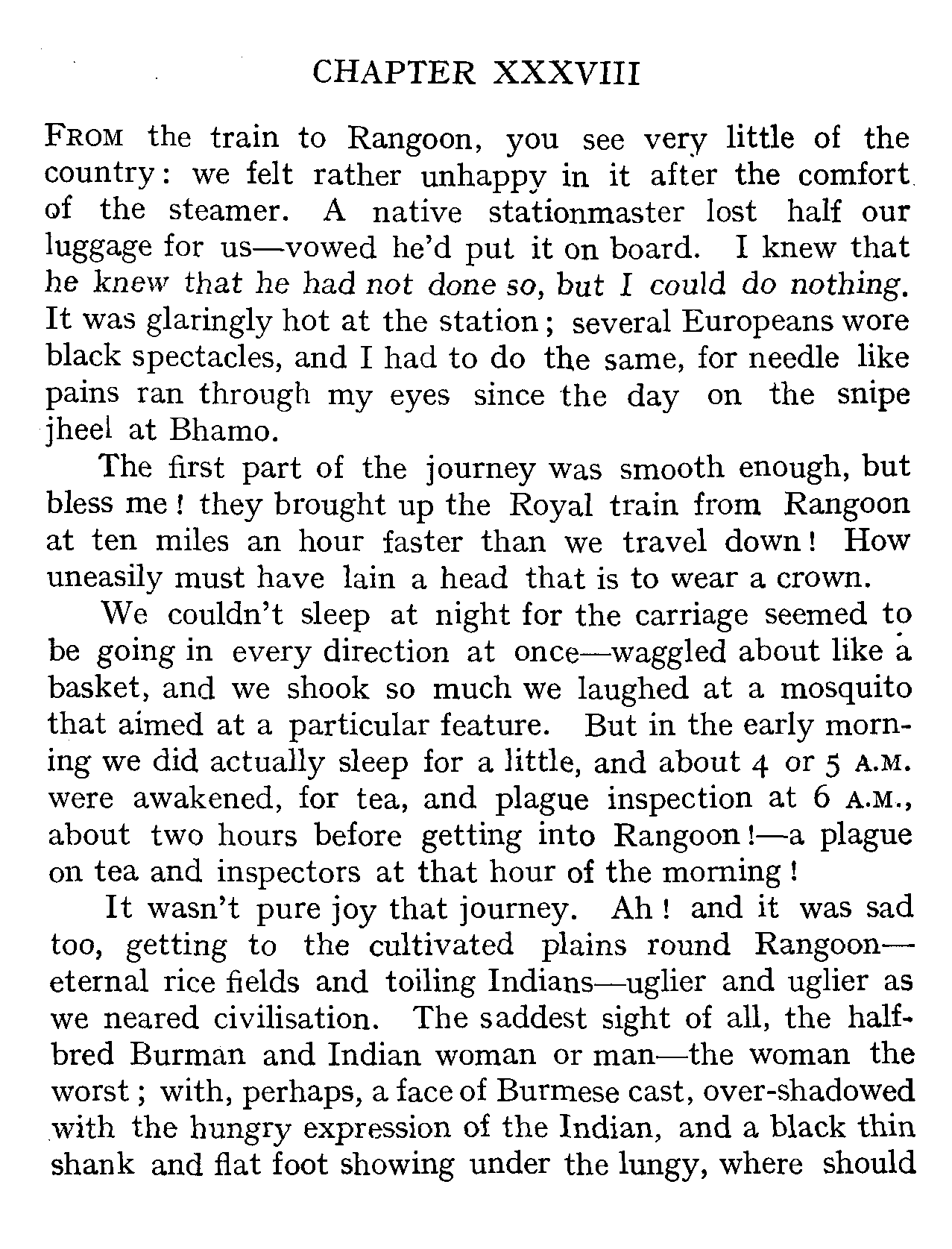 CHAPTER XXXVIII

FROM the train to Rangoon, you see very little of the country: we felt rather unhappy in it after the comfort of the steamer. A native stationmaster lost half our luggage for us—vowed he'd put it on board. I knew that he knew that he had not done so, but I could do nothing. It was glaringly hot at the station; several Europeans wore black spectacles, and I had to do the same, for needle like pains ran through my eyes since the day on the snipe jheel at Bhamo.

The first part of the journey was smooth enough, but bless me! they brought up the Royal train from Rangoon at ten miles an hour faster than we travel down! How uneasily must have lain a head that is to wear a crown.

We couldn't sleep at night for the carriage seemed to be going in every direction at once—waggled about like a basket, and we shook so much we laughed at a mosquito that aimed at a particular feature. But in the early morning we did actually sleep for a little, and about 4 or 5 A.M. were awakened, for tea, and plague inspection at 6 A.M., about two hours before getting into Rangoon!—a plague on tea and inspectors at that hour of the morning!

It wasn't pure joy that journey. Ah! and it was sad too, getting to the cultivated plains round Rangoon—eternal rice fields and toiling Indians—uglier and uglier as we neared civilisation. The saddest sight of all, the half-bred Burman and Indian woman or man—the woman the worst; with, perhaps, a face of Burmese cast, over-shadowed with the hungry expression of the Indian, and a black thin shank and flat foot showing under the lungy, where should